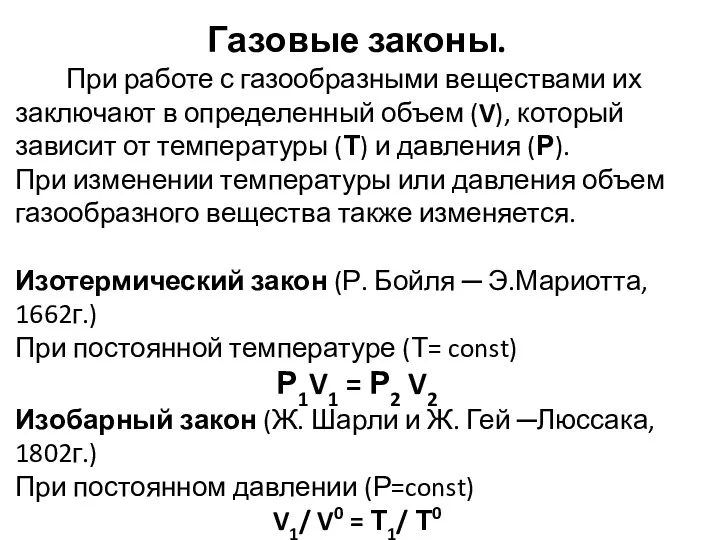 Газовые законы.

При работе с газообразными веществами их заключают в определенный объем (V), который зависит от температуры (T) и давления (P).
При изменении температуры или давления объем газообразного вещества также изменяется.

Изотермический закон (Р. Бойля — Э.Мариотта, 1662г.)
При постоянной температуре (T= const)

$P_1V_1 = P_2 V_2$

Изобарный закон (Ж. Шарли и Ж. Гей —Люссака, 1802г.)
При постоянном давлении (P=const)

$V_1/ V^0 = T_1/ T^0$